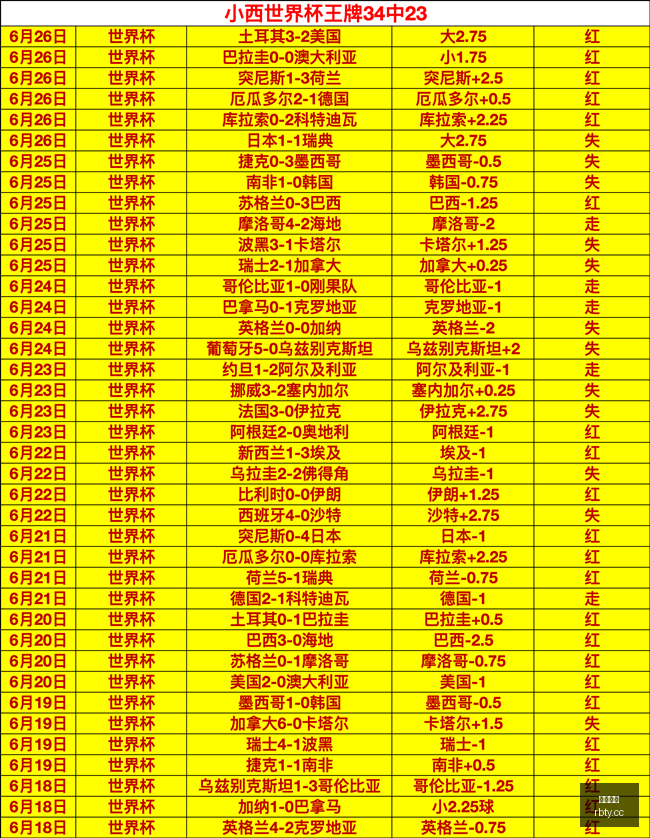 小西世界杯王牌34中23

| | | | | |
|---|---|---|---|---|
| 6月26日 | 世界杯 | 土耳其3-2美国 | 大2.75 | 红 |
| 6月26日 | 世界杯 | 巴拉圭0-0澳大利亚 | 小1.75 | 红 |
| 6月26日 | 世界杯 | 突尼斯1-3荷兰 | 突尼斯+2.5 | 红 |
| 6月26日 | 世界杯 | 厄瓜多尔2-1德国 | 厄瓜多尔+0.5 | 红 |
| 6月26日 | 世界杯 | 库拉索0-2科特迪瓦 | 库拉索+2.25 | 红 |
| 6月26日 | 世界杯 | 日本1-1瑞典 | 大2.75 | 失 |
| 6月25日 | 世界杯 | 捷克0-3墨西哥 | 墨西哥-0.5 | 失 |
| 6月25日 | 世界杯 | 南非1-0韩国 | 韩国-0.75 | 失 |
| 6月25日 | 世界杯 | 苏格兰0-3巴西 | 巴西-1.25 | 红 |
| 6月25日 | 世界杯 | 摩洛哥4-2海地 | 摩洛哥-2 | 走 |
| 6月25日 | 世界杯 | 波黑3-1卡塔尔 | 卡塔尔+1.25 | 失 |
| 6月25日 | 世界杯 | 瑞士2-1加拿大 | 加拿大+0.25 | 失 |
| 6月24日 | 世界杯 | 哥伦比亚1-0刚果队 | 哥伦比亚-1 | 走 |
| 6月24日 | 世界杯 | 巴拿马0-1克罗地亚 | 克罗地亚-1 | 走 |
| 6月24日 | 世界杯 | 英格兰0-0加纳 | 英格兰-2 | 失 |
| 6月24日 | 世界杯 | 葡萄牙5-0乌兹别克斯坦 | 乌兹别克斯坦+2 | 失 |
| 6月23日 | 世界杯 | 约旦1-2阿尔及利亚 | 阿尔及利亚-1 | 走 |
| 6月23日 | 世界杯 | 挪威3-2塞内加尔 | 塞内加尔+0.25 | 失 |
| 6月23日 | 世界杯 | 法国3-0伊拉克 | 伊拉克+2.75 | 失 |
| 6月23日 | 世界杯 | 阿根廷2-0奥地利 | 阿根廷-1 | 红 |
| 6月22日 | 世界杯 | 新西兰1-3埃及 | 埃及-1 | 红 |
| 6月22日 | 世界杯 | 乌拉圭2-2佛得角 | 乌拉圭-1 | 失 |
| 6月22日 | 世界杯 | 比利时0-0伊朗 | 伊朗+1.25 | 红 |
| 6月22日 | 世界杯 | 西班牙4-0沙特 | 沙特+2.75 | 失 |
| 6月21日 | 世界杯 | 突尼斯0-4日本 | 日本-1 | 红 |
| 6月21日 | 世界杯 | 厄瓜多尔0-0库拉索 | 库拉索+2.25 | 红 |
| 6月21日 | 世界杯 | 荷兰5-1瑞典 | 荷兰-0.75 | 红 |
| 6月21日 | 世界杯 | 德国2-1科特迪瓦 | 德国-1 | 走 |
| 6月20日 | 世界杯 | 土耳其0-1巴拉圭 | 巴拉圭+0.5 | 红 |
| 6月20日 | 世界杯 | 巴西3-0海地 | 巴西-2.5 | 红 |
| 6月20日 | 世界杯 | 苏格兰0-1摩洛哥 | 摩洛哥-0.75 | 红 |
| 6月20日 | 世界杯 | 美国2-0澳大利亚 | 美国-1 | 红 |
| 6月19日 | 世界杯 | 墨西哥1-0韩国 | 墨西哥-0.5 | 红 |
| 6月19日 | 世界杯 | 加拿大6-0卡塔尔 | 卡塔尔+1.5 | 失 |
| 6月19日 | 世界杯 | 瑞士4-1波黑 | 瑞士-1 | 红 |
| 6月19日 | 世界杯 | 捷克1-1南非 | 南非+0.5 | 红 |
| 6月18日 | 世界杯 | 乌兹别克斯坦1-3哥伦比亚 | 哥伦比亚-1.25 | 红 |
| 6月18日 | 世界杯 | 加纳1-0巴拿马 | 小2.25球 | 红 |
| 6月18日 | 世界杯 | 英格兰4-2克罗地亚 | 英格兰-0.75 | 红 |

rbty.cc